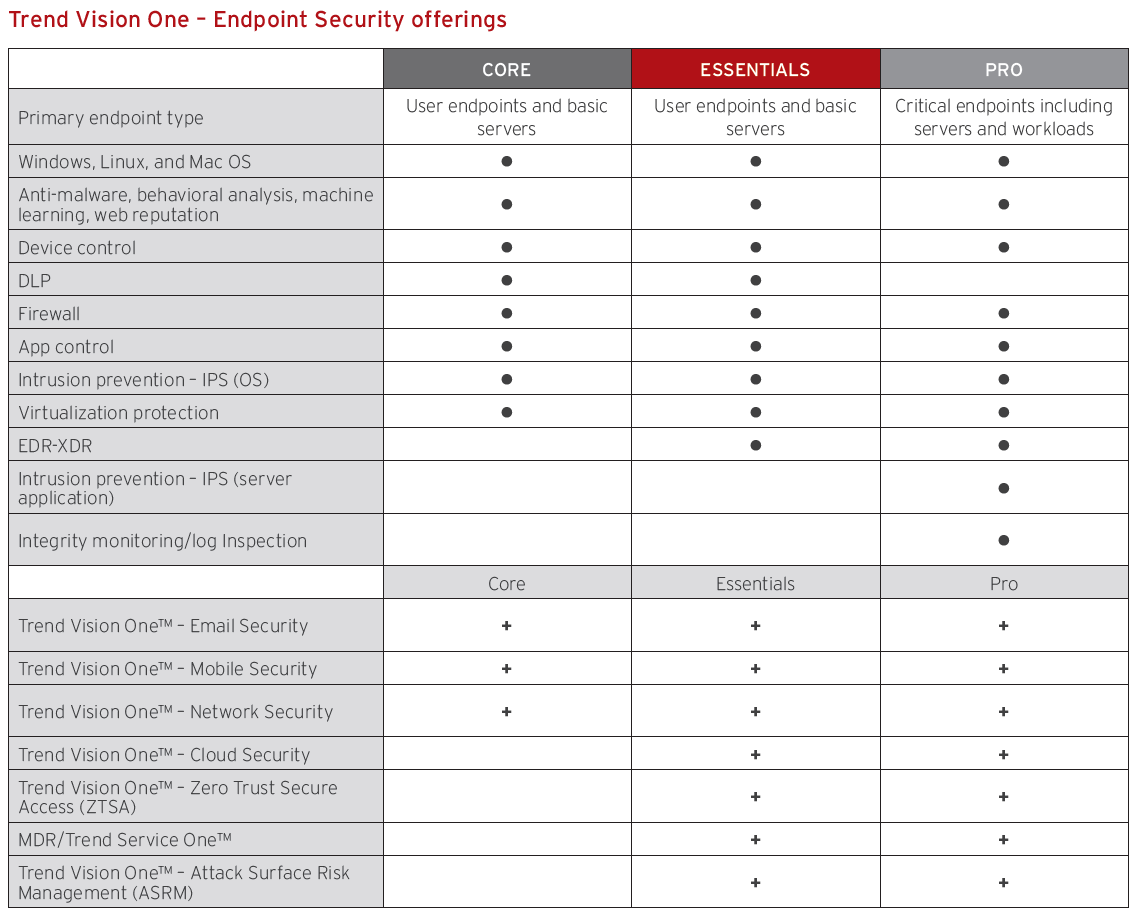 Trend Vision One – Endpoint Security offerings

| | CORE | ESSENTIALS | PRO |
|---|---|---|---|
| Primary endpoint type | User endpoints and basic servers | User endpoints and basic servers | Critical endpoints including servers and workloads |
| Windows, Linux, and Mac OS | ● | ● | ● |
| Anti-malware, behavioral analysis, machine learning, web reputation | ● | ● | ● |
| Device control | ● | ● | ● |
| DLP | ● | ● | |
| Firewall | ● | ● | ● |
| App control | ● | ● | ● |
| Intrusion prevention – IPS (OS) | ● | ● | ● |
| Virtualization protection | ● | ● | ● |
| EDR-XDR | | ● | ● |
| Intrusion prevention – IPS (server application) | | | ● |
| Integrity monitoring/log Inspection | | | ● |
| | Core | Essentials | Pro |
| Trend Vision One™ – Email Security | + | + | + |
| Trend Vision One™ – Mobile Security | + | + | + |
| Trend Vision One™ – Network Security | + | + | + |
| Trend Vision One™ – Cloud Security | | + | + |
| Trend Vision One™ – Zero Trust Secure Access (ZTSA) | | + | + |
| MDR/Trend Service One™ | | + | + |
| Trend Vision One™ – Attack Surface Risk Management (ASRM) | | + | + |